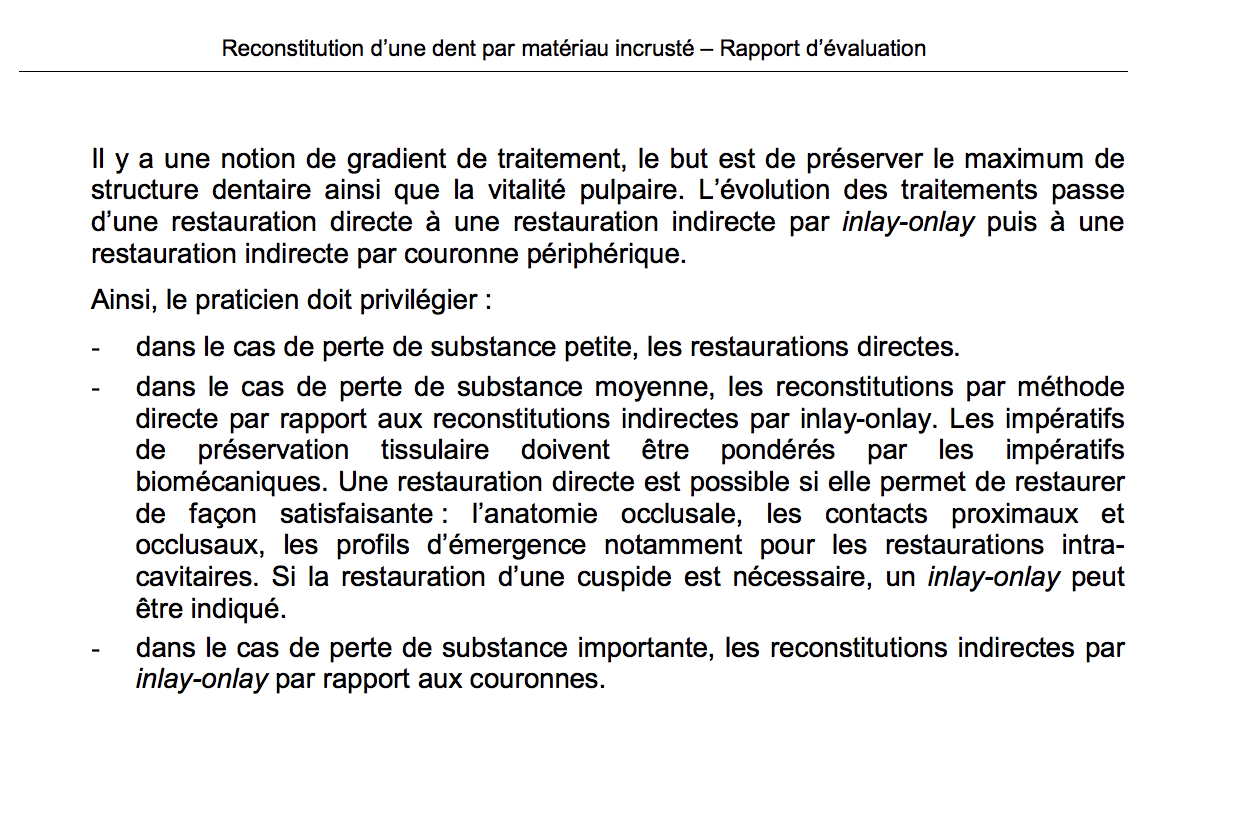 Reconstitution d'une dent par matériau incrusté – Rapport d'évaluation

Il y a une notion de gradient de traitement, le but est de préserver le maximum de structure dentaire ainsi que la vitalité pulpaire. L'évolution des traitements passe d'une restauration directe à une restauration indirecte par inlay-onlay puis à une restauration indirecte par couronne périphérique.

Ainsi, le praticien doit privilégier :

- dans le cas de perte de substance petite, les restaurations directes.

- dans le cas de perte de substance moyenne, les reconstitutions par méthode directe par rapport aux reconstitutions indirectes par inlay-onlay. Les impératifs de préservation tissulaire doivent être pondérés par les impératifs biomécaniques. Une restauration directe est possible si elle permet de restaurer de façon satisfaisante : l'anatomie occlusale, les contacts proximaux et occlusaux, les profils d'émergence notamment pour les restaurations intra-cavitaires. Si la restauration d'une cuspide est nécessaire, un inlay-onlay peut être indiqué.

- dans le cas de perte de substance importante, les reconstitutions indirectes par inlay-onlay par rapport aux couronnes.